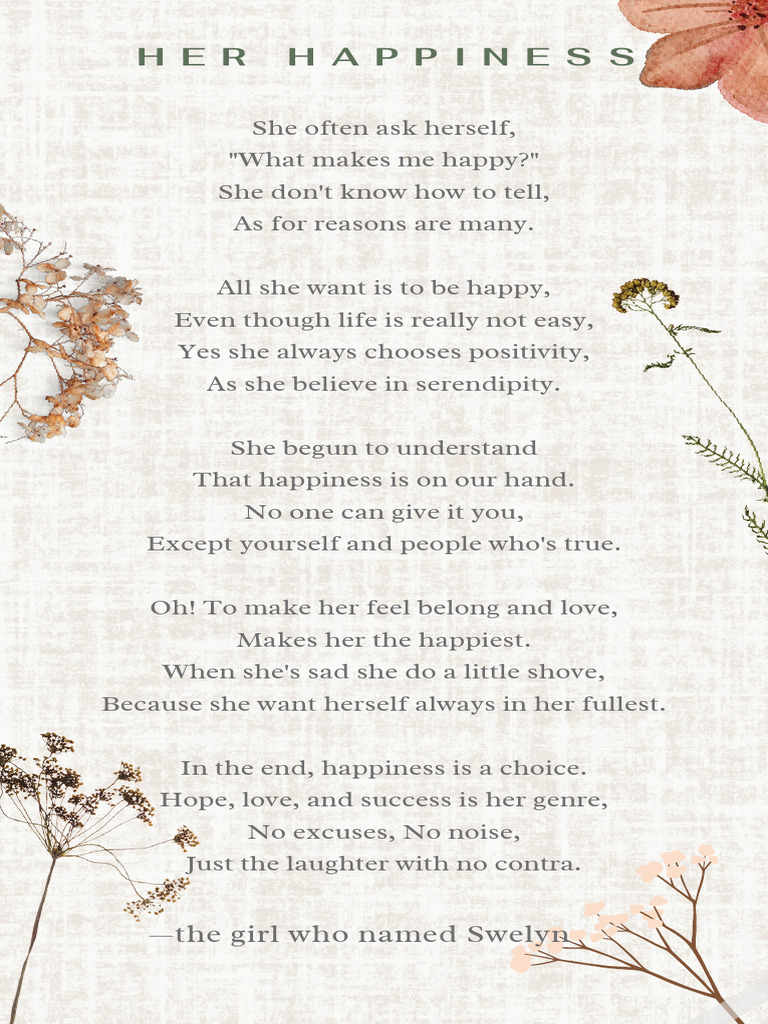 HER HAPPINESS

She often ask herself,
"What makes me happy?"
She don't know how to tell,
As for reasons are many.

All she want is to be happy,
Even though life is really not easy,
Yes she always chooses positivity,
As she believe in serendipity.

She begun to understand
That happiness is on our hand.
No one can give it you,
Except yourself and people who's true.

Oh! To make her feel belong and love,
Makes her the happiest.
When she's sad she do a little shove,
Because she want herself always in her fullest.

In the end, happiness is a choice.
Hope, love, and success is her genre,
No excuses, No noise,
Just the laughter with no contra.

—the girl who named Swelyn